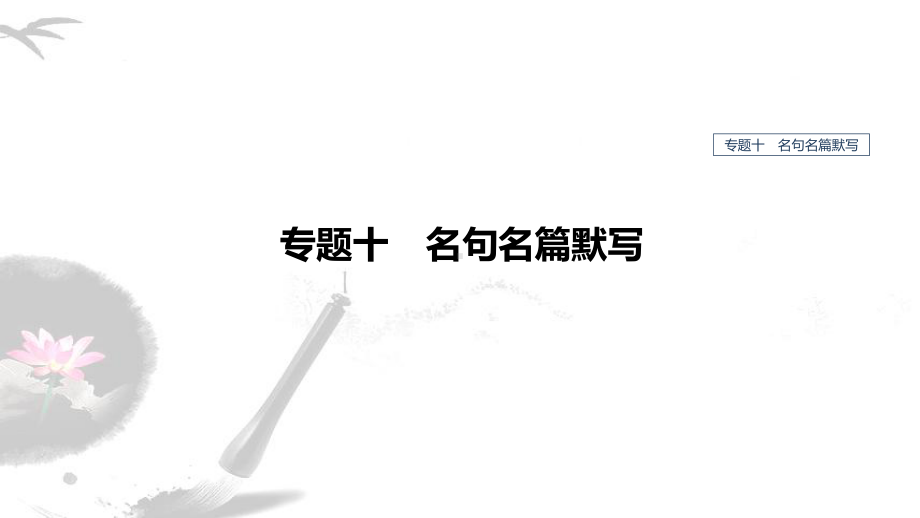 专题十　名句名篇默写

专题十　名句名篇默写